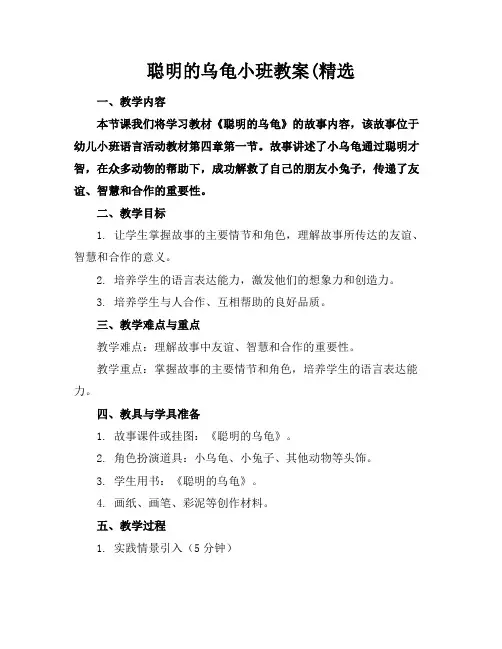 聪明的乌龟小班教案(精选

一、教学内容

本节课我们将学习教材《聪明的乌龟》的故事内容，该故事位于幼儿小班语言活动教材第四章第一节。故事讲述了小乌龟通过聪明才智，在众多动物的帮助下，成功解救了自己的朋友小兔子，传递了友谊、智慧和合作的重要性。

二、教学目标

1. 让学生掌握故事的主要情节和角色，理解故事所传达的友谊、智慧和合作的意义。

2. 培养学生的语言表达能力，激发他们的想象力和创造力。

3. 培养学生与人合作、互相帮助的良好品质。

三、教学难点与重点

教学难点：理解故事中友谊、智慧和合作的重要性。

教学重点：掌握故事的主要情节和角色，培养学生的语言表达能力。

四、教具与学具准备

1. 故事课件或挂图：《聪明的乌龟》。

2. 角色扮演道具：小乌龟、小兔子、其他动物等头饰。

3. 学生用书：《聪明的乌龟》。

4. 画纸、画笔、彩泥等创作材料。

五、教学过程

1. 实践情景引入（5 分钟）